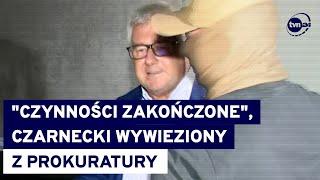 tvn24

"CZYNNOŚCI ZAKOŃCZONE", CZARNECKI WYWIEZIONY Z PROKURATURY